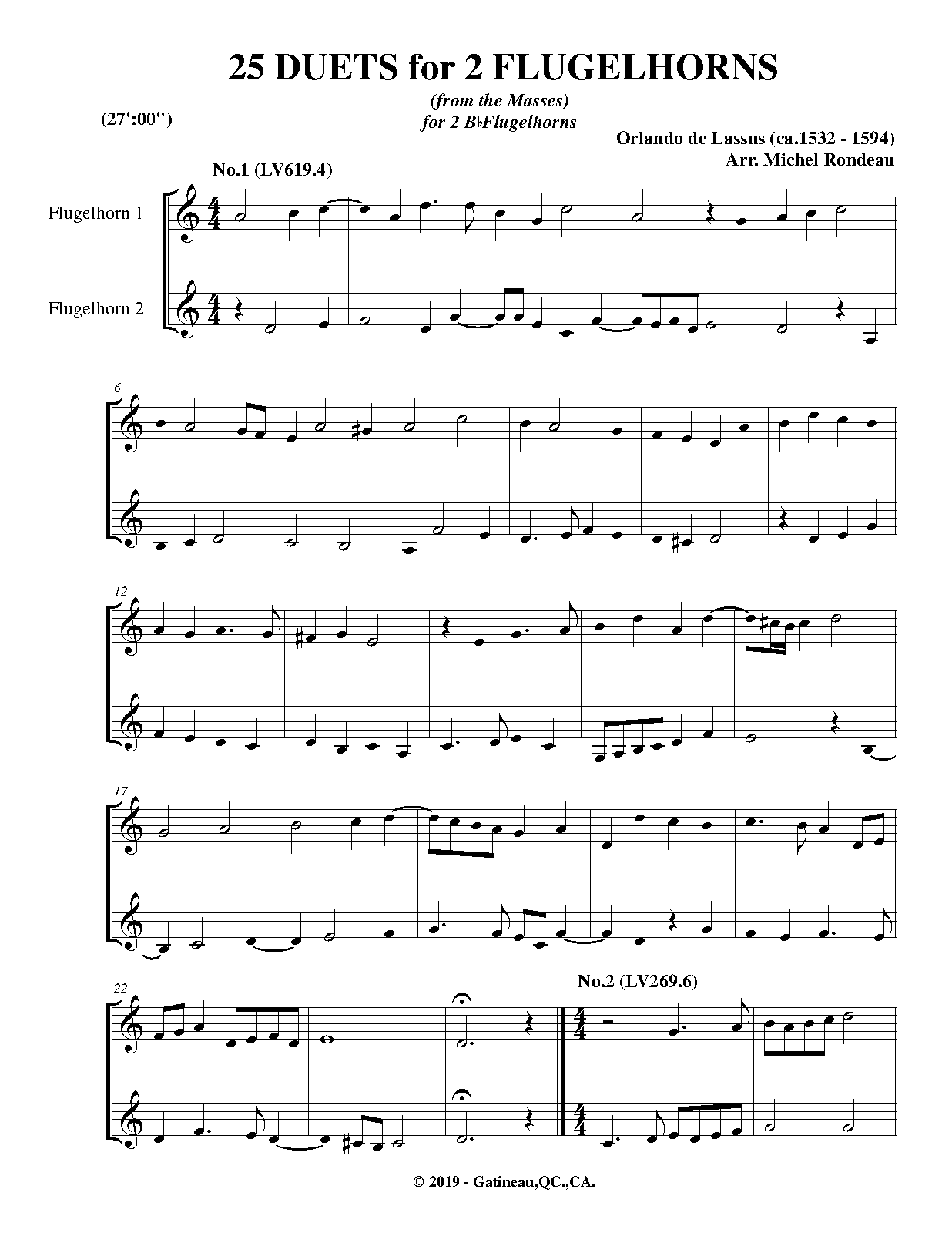 25 DUETS for 2 FLUGELHORNS

(from the Masses)
for 2 B♭Flugelhorns

(27':00")

Orlando de Lassus (ca.1532 - 1594)
Arr. Michel Rondeau

No.1 (LV619.4)

Flugelhorn 1

Flugelhorn 2

6

12

17

22

No.2 (LV269.6)

© 2019 - Gatineau,QC.,CA.